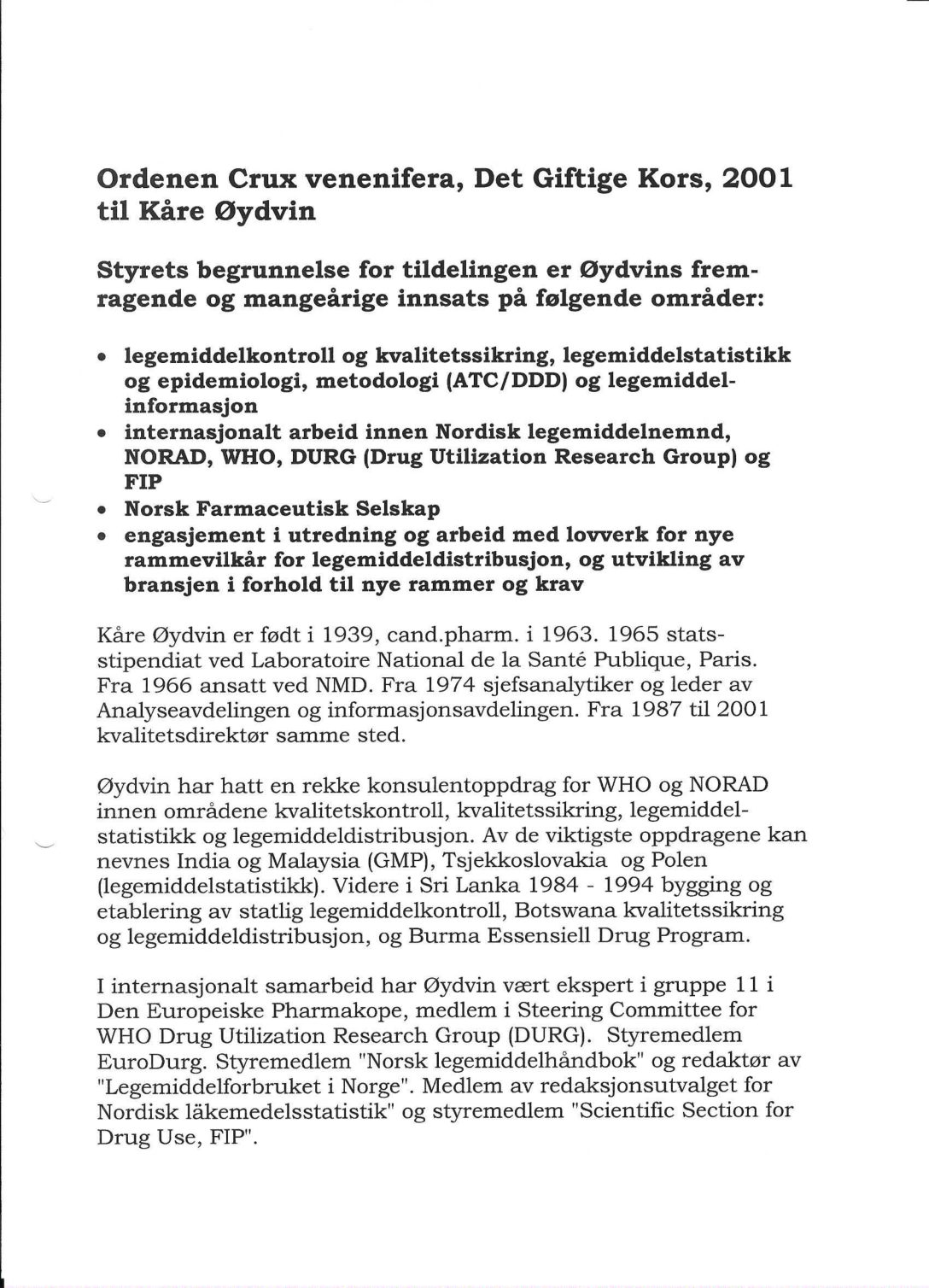 Ordenen Crux venenifera, Det Giftige Kors, 2001 til Kåre Øydvin

Styrets begrunnelse for tildelingen er Øydvins fremragende og mangeårige innsats på følgende områder:

• legemiddelkontroll og kvalitetssikring, legemiddelstatistikk og epidemiologi, metodologi (ATC/DDD) og legemiddelinformasjon
• internasjonalt arbeid innen Nordisk legemiddelnemnd, NORAD, WHO, DURG (Drug Utilization Research Group) og FIP
• Norsk Farmaceutisk Selskap
• engasjement i utredning og arbeid med lovverk for nye rammevilkår for legemiddeldistribusjon, og utvikling av bransjen i forhold til nye rammer og krav

Kåre Øydvin er født i 1939, cand.pharm. i 1963. 1965 statsstipendiat ved Laboratoire National de la Santé Publique, Paris. Fra 1966 ansatt ved NMD. Fra 1974 sjefsanalytiker og leder av Analyseavdelingen og informasjonsavdelingen. Fra 1987 til 2001 kvalitetsdirektør samme sted.

Øydvin har hatt en rekke konsulentoppdrag for WHO og NORAD innen områdene kvalitetskontroll, kvalitetssikring, legemiddelstatistikk og legemiddeldistribusjon. Av de viktigste oppdragene kan nevnes India og Malaysia (GMP), Tsjekkoslovakia og Polen (legemiddelstatistikk). Videre i Sri Lanka 1984 - 1994 bygging og etablering av statlig legemiddelkontroll, Botswana kvalitetssikring og legemiddeldistribusjon, og Burma Essensiell Drug Program.

I internasjonalt samarbeid har Øydvin vært ekspert i gruppe 11 i Den Europeiske Pharmakope, medlem i Steering Committee for WHO Drug Utilization Research Group (DURG). Styremedlem EuroDurg. Styremedlem "Norsk legemiddelhåndbok" og redaktør av "Legemiddelforbruket i Norge". Medlem av redaksjonsutvalget for Nordisk läkemedelsstatistik" og styremedlem "Scientific Section for Drug Use, FIP".